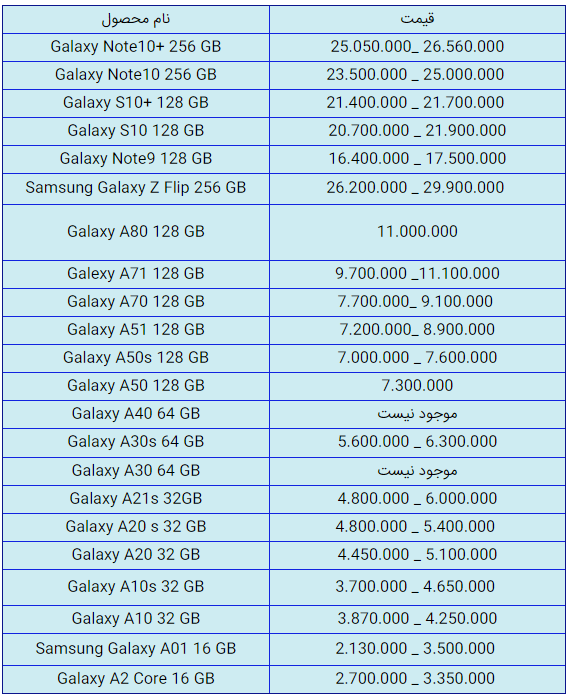 | نام محصول | قیمت |
|---|---|
| Galaxy Note10+ 256 GB | 25.050.000_ 26.560.000 |
| Galaxy Note10 256 GB | 23.500.000 _ 25.000.000 |
| Galaxy S10+ 128 GB | 21.400.000 _ 21.700.000 |
| Galaxy S10 128 GB | 20.700.000 _ 21.900.000 |
| Galaxy Note9 128 GB | 16.400.000 _ 17.500.000 |
| Samsung Galaxy Z Flip 256 GB | 26.200.000 _ 29.900.000 |
| Galaxy A80 128 GB | 11.000.000 |
| Galexy A71 128 GB | 9.700.000 _11.100.000 |
| Galaxy A70 128 GB | 7.700.000_ 9.100.000 |
| Galaxy A51 128 GB | 7.200.000_ 8.900.000 |
| Galaxy A50s 128 GB | 7.000.000 _ 7.600.000 |
| Galaxy A50 128 GB | 7.300.000 |
| Galaxy A40 64 GB | موجود نیست |
| Galaxy A30s 64 GB | 5.600.000 _ 6.300.000 |
| Galaxy A30 64 GB | موجود نیست |
| Galaxy A21s 32GB | 4.800.000 _ 6.000.000 |
| Galaxy A20 s 32 GB | 4.800.000 _ 5.400.000 |
| Galaxy A20 32 GB | 4.450.000 _ 5.100.000 |
| Galaxy A10s 32 GB | 3.700.000 _ 4.650.000 |
| Galaxy A10 32 GB | 3.870.000 _ 4.250.000 |
| Samsung Galaxy A01 16 GB | 2.130.000 _ 3.500.000 |
| Galaxy A2 Core 16 GB | 2.700.000 _ 3.350.000 |